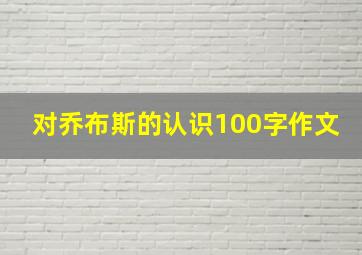 对乔布斯的认识100字作文